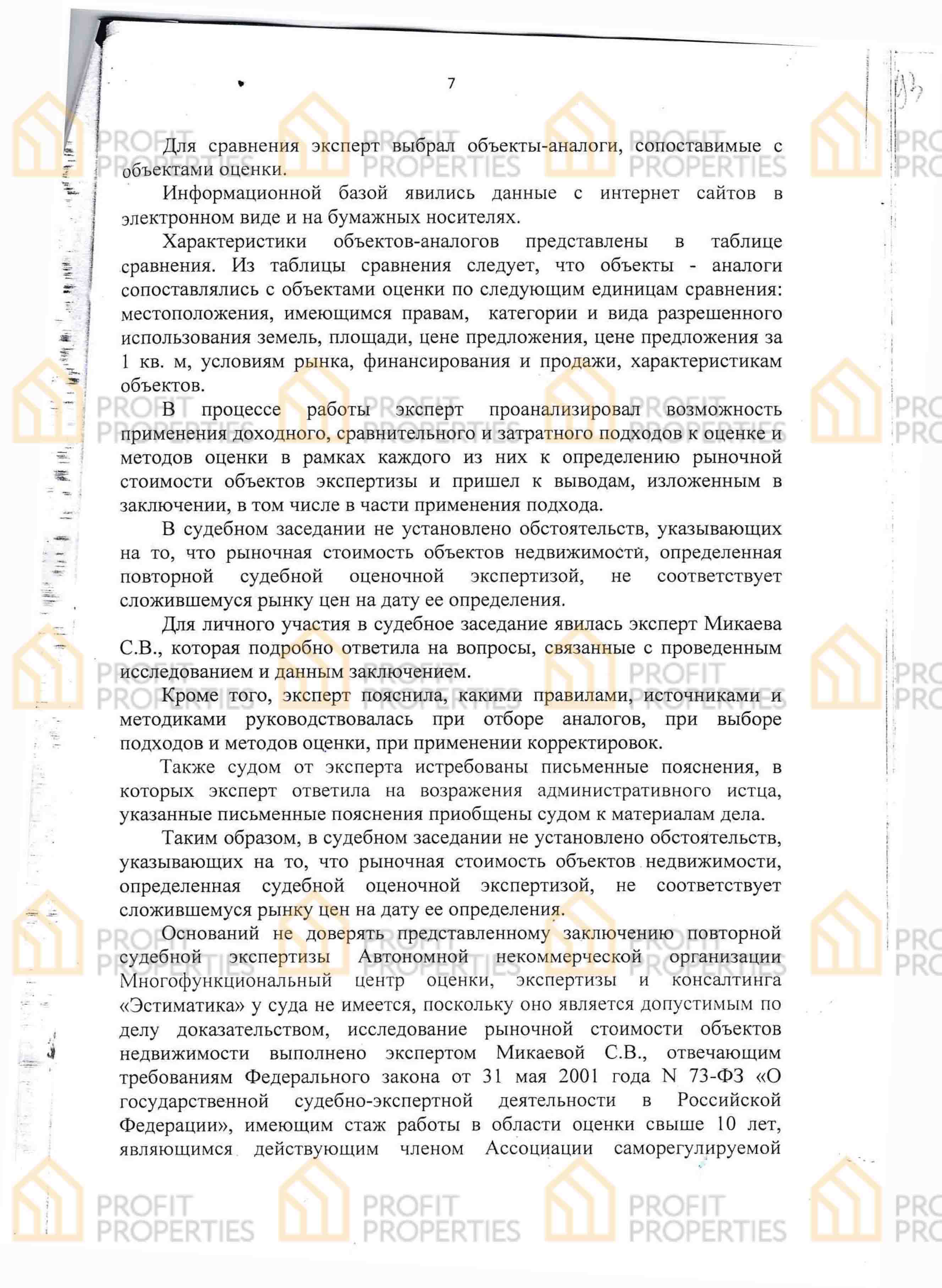 7

Для сравнения эксперт выбрал объекты-аналоги, сопоставимые с объектами оценки.

Информационной базой явились данные с интернет сайтов в электронном виде и на бумажных носителях.

Характеристики объектов-аналогов представлены в таблице сравнения. Из таблицы сравнения следует, что объекты - аналоги сопоставлялись с объектами оценки по следующим единицам сравнения: местоположения, имеющимся правам, категории и вида разрешенного использования земель, площади, цене предложения, цене предложения за 1 кв. м, условиям рынка, финансирования и продажи, характеристикам объектов.

В процессе работы эксперт проанализировал возможность применения доходного, сравнительного и затратного подходов к оценке и методов оценки в рамках каждого из них к определению рыночной стоимости объектов экспертизы и пришел к выводам, изложенным в заключении, в том числе в части применения подхода.

В судебном заседании не установлено обстоятельств, указывающих на то, что рыночная стоимость объектов недвижимости, определенная повторной судебной оценочной экспертизой, не соответствует сложившемуся рынку цен на дату ее определения.

Для личного участия в судебное заседание явилась эксперт Микаева С.В., которая подробно ответила на вопросы, связанные с проведенным исследованием и данным заключением.

Кроме того, эксперт пояснила, какими правилами, источниками и методиками руководствовалась при отборе аналогов, при выборе подходов и методов оценки, при применении корректировок.

Также судом от эксперта истребованы письменные пояснения, в которых эксперт ответила на возражения административного истца, указанные письменные пояснения приобщены судом к материалам дела.

Таким образом, в судебном заседании не установлено обстоятельств, указывающих на то, что рыночная стоимость объектов недвижимости, определенная судебной оценочной экспертизой, не соответствует сложившемуся рынку цен на дату ее определения.

Оснований не доверять представленному заключению повторной судебной экспертизы Автономной некоммерческой организации Многофункциональный центр оценки, экспертизы и консалтинга «Эстиматика» у суда не имеется, поскольку оно является допустимым по делу доказательством, исследование рыночной стоимости объектов недвижимости выполнено экспертом Микаевой С.В., отвечающим требованиям Федерального закона от 31 мая 2001 года N 73-ФЗ «О государственной судебно-экспертной деятельности в Российской Федерации», имеющим стаж работы в области оценки свыше 10 лет, являющимся действующим членом Ассоциации саморегулируемой

PROFIT PROPERTIES